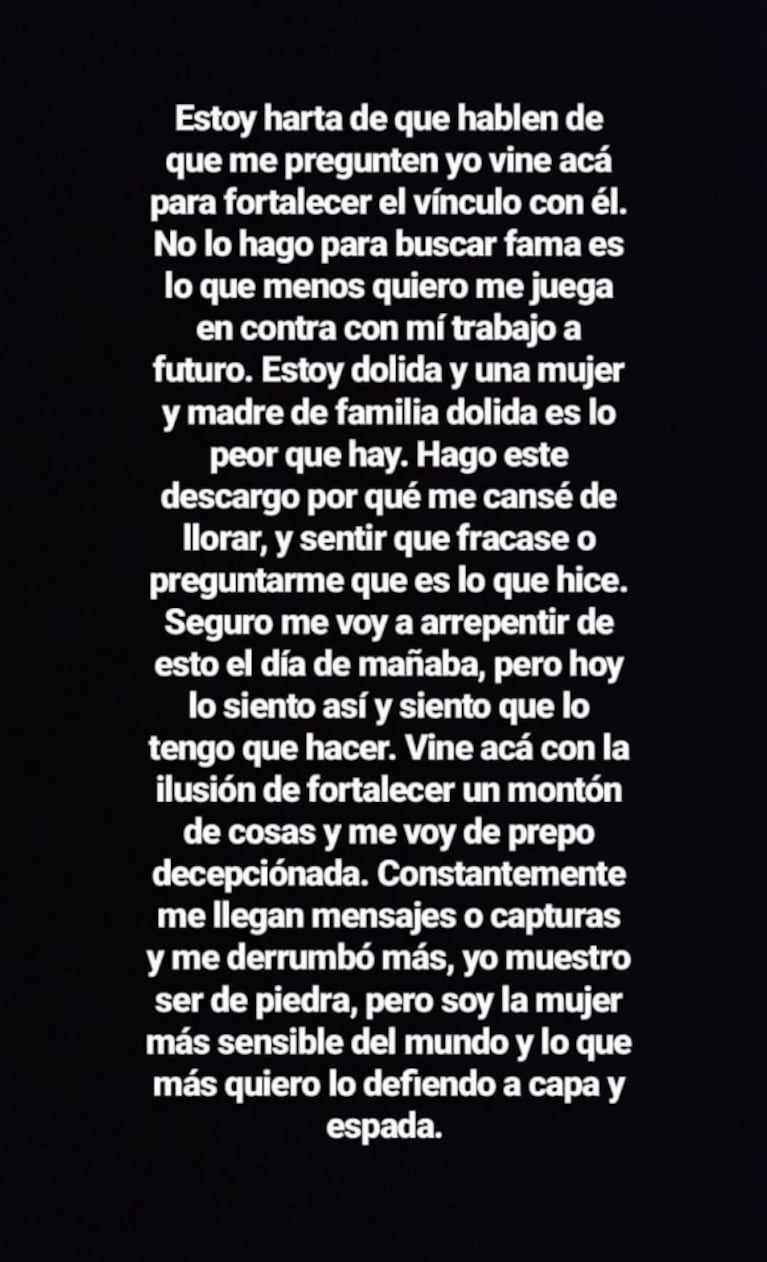 Estoy harta de que hablen de que me pregunten yo vine acá para fortalecer el vínculo con él. No lo hago para buscar fama es lo que menos quiero me juega en contra con mí trabajo a futuro. Estoy dolida y una mujer y madre de familia dolida es lo peor que hay. Hago este descargo por qué me cansé de llorar, y sentir que fracase o preguntarme que es lo que hice. Seguro me voy a arrepentir de esto el día de mañaba, pero hoy lo siento así y siento que lo tengo que hacer. Vine acá con la ilusión de fortalecer un montón de cosas y me voy de prepo decepciónada. Constantemente me llegan mensajes o capturas y me derrumbó más, yo muestro ser de piedra, pero soy la mujer más sensible del mundo y lo que más quiero lo defiendo a capa y espada.